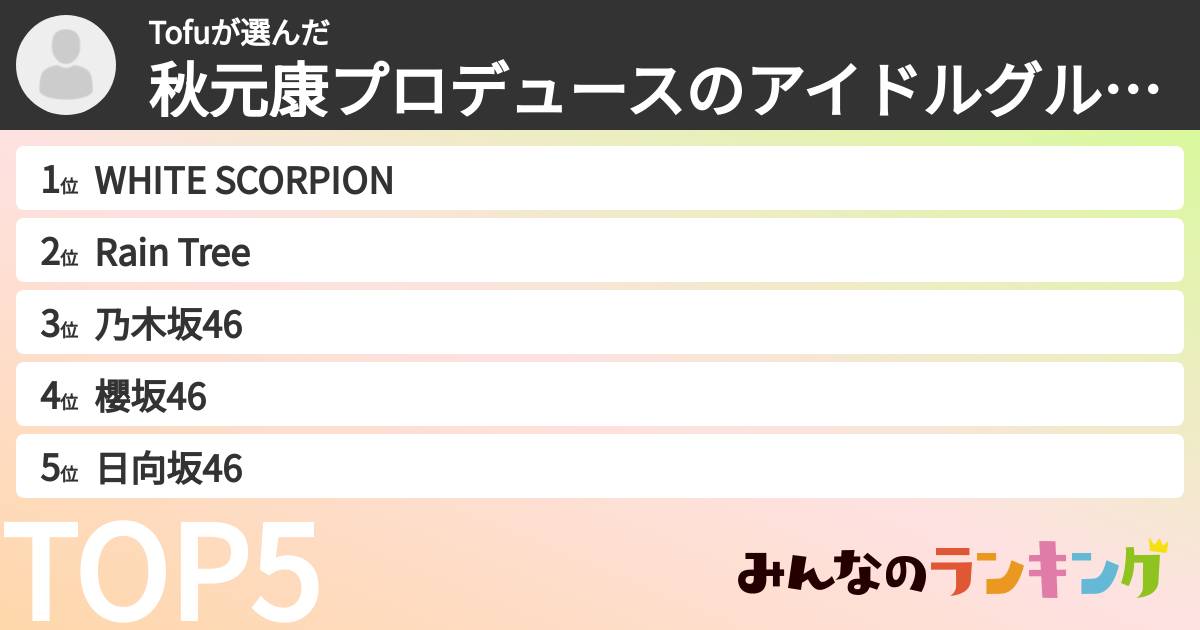 Tofuが選んだ
秋元康プロデュースのアイドルグル…

1位 WHITE SCORPION
2位 Rain Tree
3位 乃木坂46
4位 櫻坂46
5位 日向坂46

TOP5

みんなのランキング